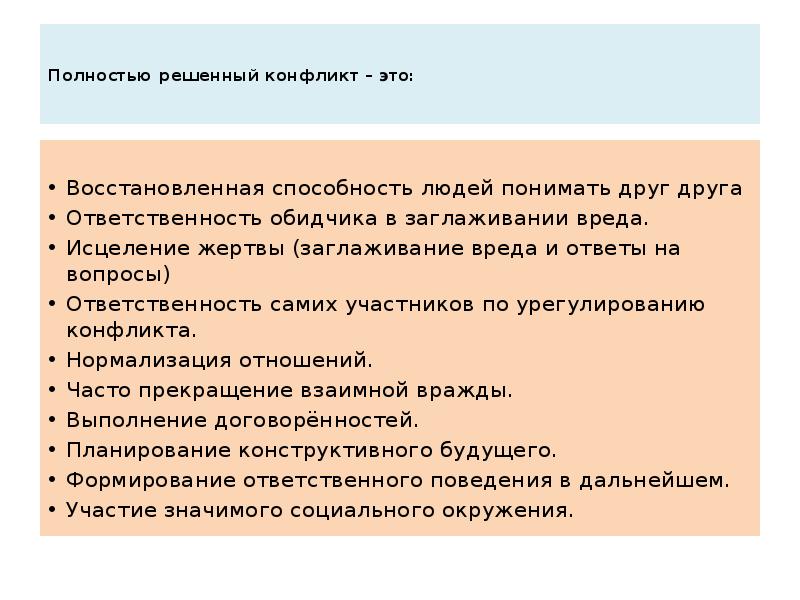 Полностью решенный конфликт – это:

• Восстановленная способность людей понимать друг друга
• Ответственность обидчика в заглаживании вреда.
• Исцеление жертвы (заглаживание вреда и ответы на вопросы)
• Ответственность самих участников по урегулированию конфликта.
• Нормализация отношений.
• Часто прекращение взаимной вражды.
• Выполнение договорённостей.
• Планирование конструктивного будущего.
• Формирование ответственного поведения в дальнейшем.
• Участие значимого социального окружения.